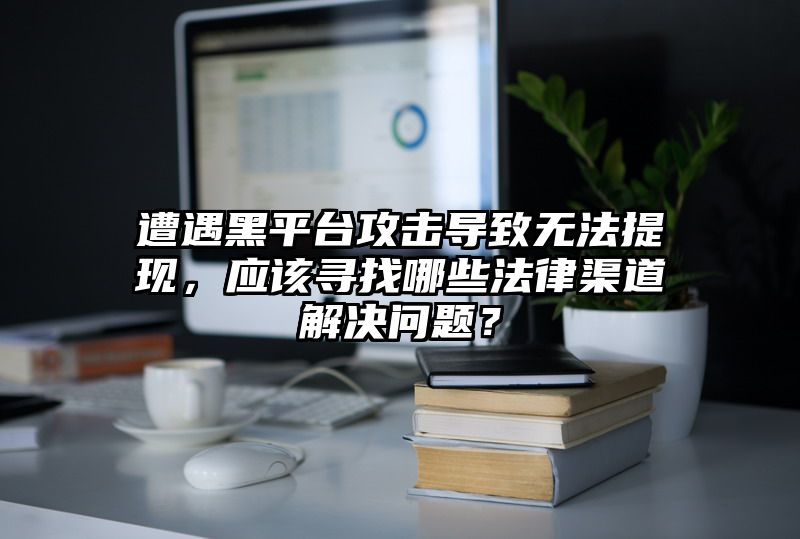 遭遇黑平台攻击导致无法提现，应该寻找哪些法律渠道解决问题？